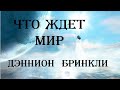 ЧТО ЖДЕТ МИР

ДЭННИОН БРИНКЛИ